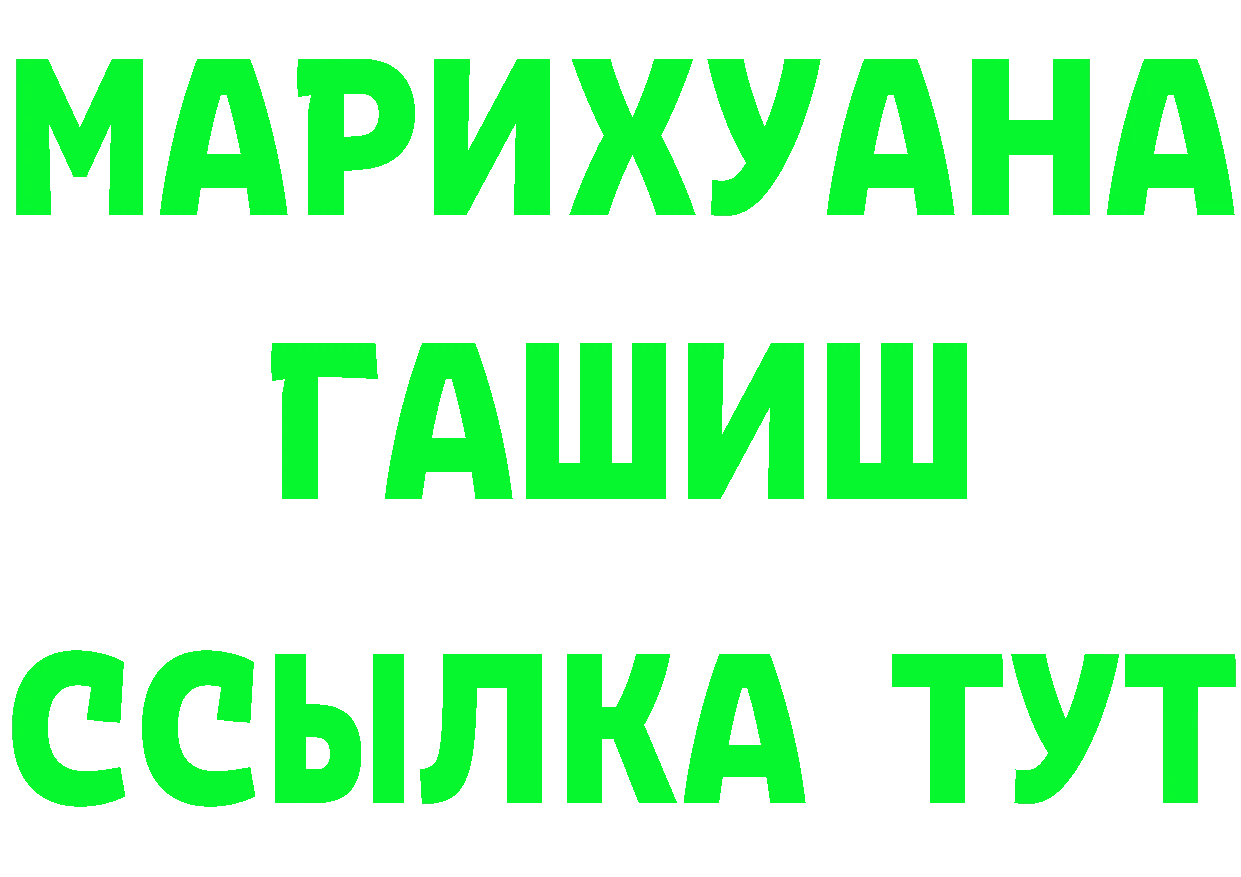 МАРИХУАНА
ГАШИШ
ССЫЛКА ТУТ